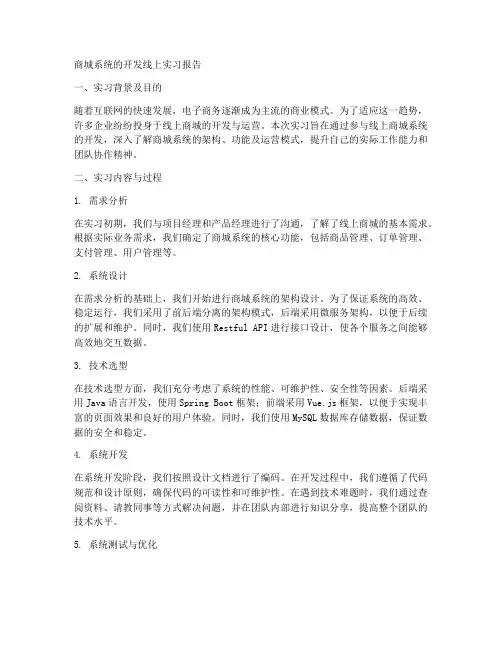 商城系统的开发线上实习报告

一、实习背景及目的

随着互联网的快速发展，电子商务逐渐成为主流的商业模式。为了适应这一趋势，许多企业纷纷投身于线上商城的开发与运营。本次实习旨在通过参与线上商城系统的开发，深入了解商城系统的架构、功能及运营模式，提升自己的实际工作能力和团队协作精神。

二、实习内容与过程

1. 需求分析

在实习初期，我们与项目经理和产品经理进行了沟通，了解了线上商城的基本需求。根据实际业务需求，我们确定了商城系统的核心功能，包括商品管理、订单管理、支付管理、用户管理等。

2. 系统设计

在需求分析的基础上，我们开始进行商城系统的架构设计。为了保证系统的高效、稳定运行，我们采用了前后端分离的架构模式，后端采用微服务架构，以便于后续的扩展和维护。同时，我们使用 Restful API 进行接口设计，使各个服务之间能够高效地交互数据。

3. 技术选型

在技术选型方面，我们充分考虑了系统的性能、可维护性、安全性等因素。后端采用 Java 语言开发，使用 Spring Boot 框架；前端采用 Vue.js 框架，以便于实现丰富的页面效果和良好的用户体验。同时，我们使用 MySQL 数据库存储数据，保证数据的安全和稳定。

4. 系统开发

在系统开发阶段，我们按照设计文档进行了编码。在开发过程中，我们遵循了代码规范和设计原则，确保代码的可读性和可维护性。在遇到技术难题时，我们通过查阅资料、请教同事等方式解决问题，并在团队内部进行知识分享，提高整个团队的技术水平。

5. 系统测试与优化